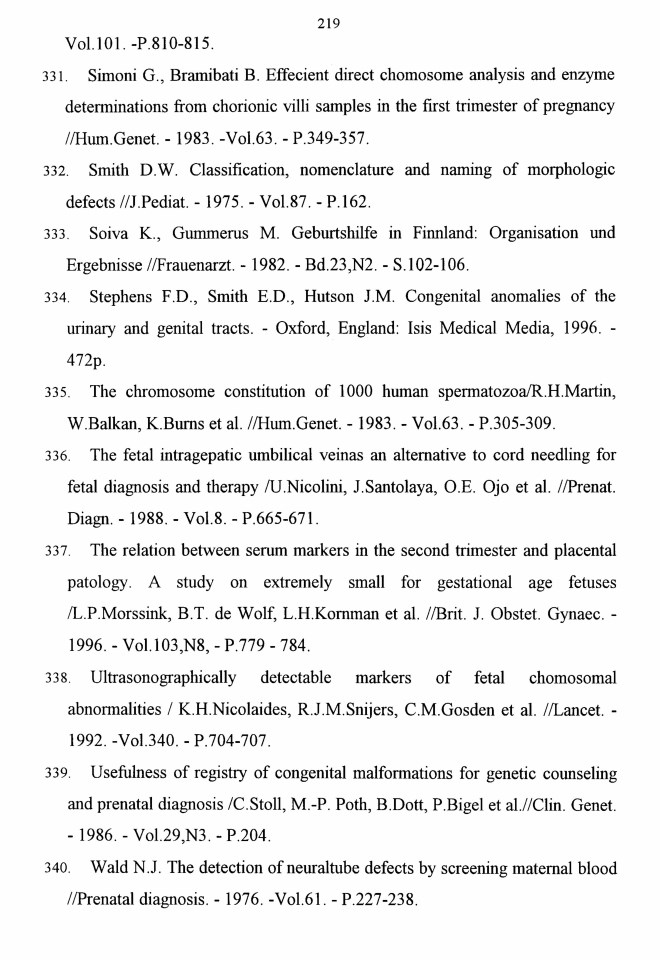 219

Vol.101. -P.810-815.

331. Simoni G., Bramibati B. Effecient direct chomosome analysis and enzyme determinations from chorionic villi samples in the first trimester of pregnancy //Hum.Genet. - 1983. -Vol.63. - P.349-357.

332. Smith D.W. Classification, nomenclature and naming of morphologic defects //J.Pediat. - 1975. - Vol.87. - P.162.

333. Soiva K., Gummerus M. Geburtshilfe in Finnland: Organisation und Ergebnisse //Frauenarzt. - 1982. - Bd.23,N2. - S.102-106.

334. Stephens F.D., Smith E.D., Hutson J.M. Congenital anomalies of the urinary and genital tracts. - Oxford, England: Isis Medical Media, 1996. - 472p.

335. The chromosome constitution of 1000 human spermatozoa/R.H.Martin, W.Balkan, K.Burns et al. //Hum.Genet. - 1983. - Vol.63. - P.305-309.

336. The fetal intragepatic umbilical veinas an alternative to cord needling for fetal diagnosis and therapy /U.Nicolini, J.Santolaya, O.E. Ojo et al. //Prenat. Diagn. - 1988. - Vol.8. - P.665-671.

337. The relation between serum markers in the second trimester and placental patology. A study on extremely small for gestational age fetuses /L.P.Morssink, B.T. de Wolf, L.H.Kornman et al. //Brit. J. Obstet. Gynaec. - 1996. - Vol.103,N8, - P.779 - 784.

338. Ultrasonographically detectable markers of fetal chomosomal abnormalities / K.H.Nicolaides, R.J.M.Snijers, C.M.Gosden et al. //Lancet. - 1992. -Vol.340. - P.704-707.

339. Usefulness of registry of congenital malformations for genetic counseling and prenatal diagnosis /C.Stoll, M.-P. Poth, B.Dott, P.Bigel et al.//Clin. Genet. - 1986. - Vol.29,N3. - P.204.

340. Wald N.J. The detection of neuraltube defects by screening maternal blood //Prenatal diagnosis. - 1976. -Vol.61. - P.227-238.